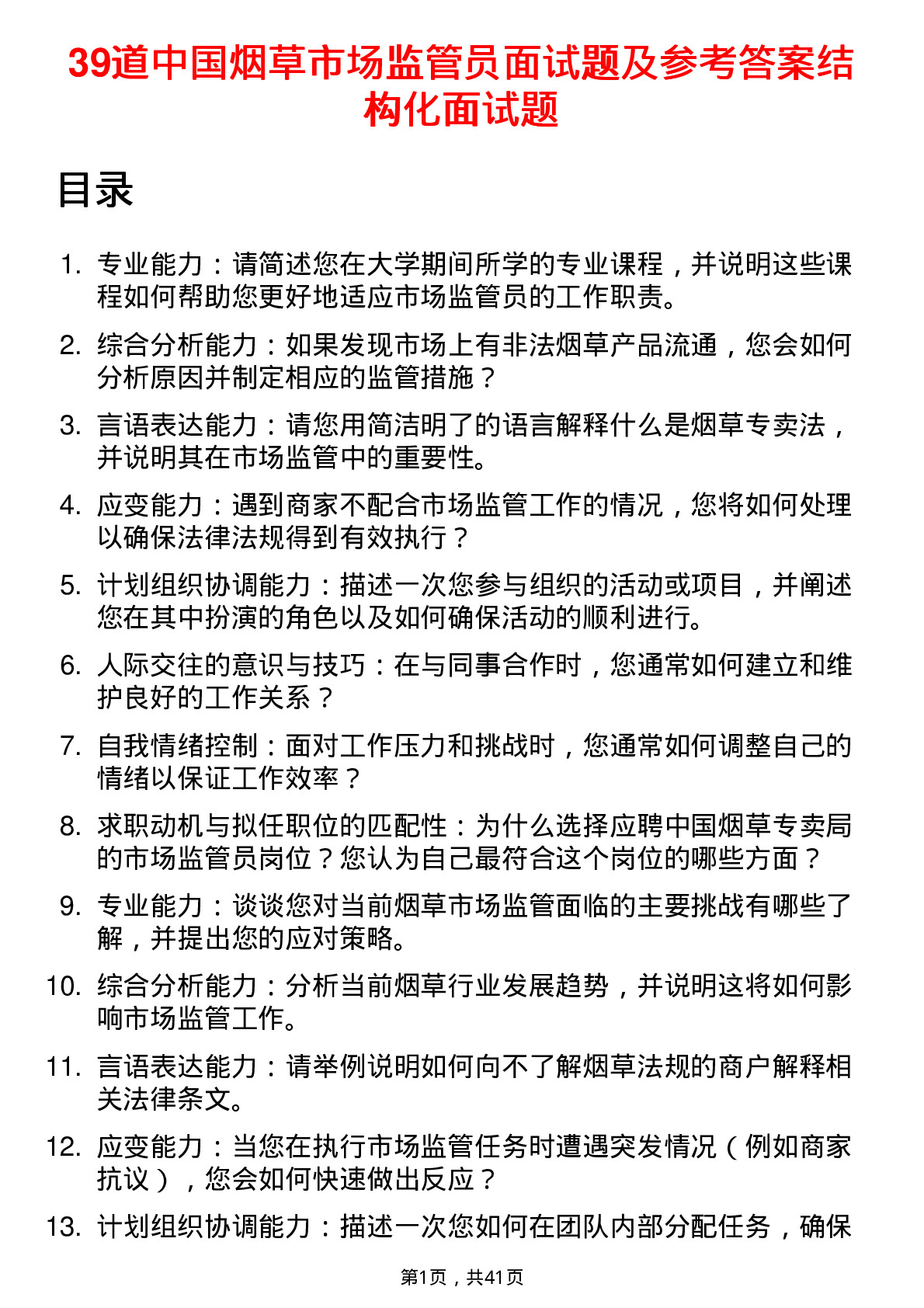 39道中国烟草市场监管员面试题及参考答案结构化面试题

目录

1. 专业能力：请简述您在大学期间所学的专业课程，并说明这些课程如何帮助您更好地适应市场监管员的工作职责。
2. 综合分析能力：如果发现市场上有非法烟草产品流通，您会如何分析原因并制定相应的监管措施？
3. 言语表达能力：请您用简洁明了的语言解释什么是烟草专卖法，并说明其在市场监管中的重要性。
4. 应变能力：遇到商家不配合市场监管工作的情况，您将如何处理以确保法律法规得到有效执行？
5. 计划组织协调能力：描述一次您参与组织的活动或项目，并阐述您在其中扮演的角色以及如何确保活动的顺利进行。
6. 人际交往的意识与技巧：在与同事合作时，您通常如何建立和维护良好的工作关系？
7. 自我情绪控制：面对工作压力和挑战时，您通常如何调整自己的情绪以保证工作效率？
8. 求职动机与拟任职位的匹配性：为什么选择应聘中国烟草专卖局的市场监管员岗位？您认为自己最符合这个岗位的哪些方面？
9. 专业能力：谈谈您对当前烟草市场监管面临的主要挑战有哪些了解，并提出您的应对策略。
10. 综合分析能力：分析当前烟草行业发展趋势，并说明这将如何影响市场监管工作。
11. 言语表达能力：请举例说明如何向不了解烟草法规的商户解释相关法律条文。
12. 应变能力：当您在执行市场监管任务时遭遇突发情况（例如商家抗议），您会如何快速做出反应？
13. 计划组织协调能力：描述一次您如何在团队内部分配任务，确保

第1页，共41页